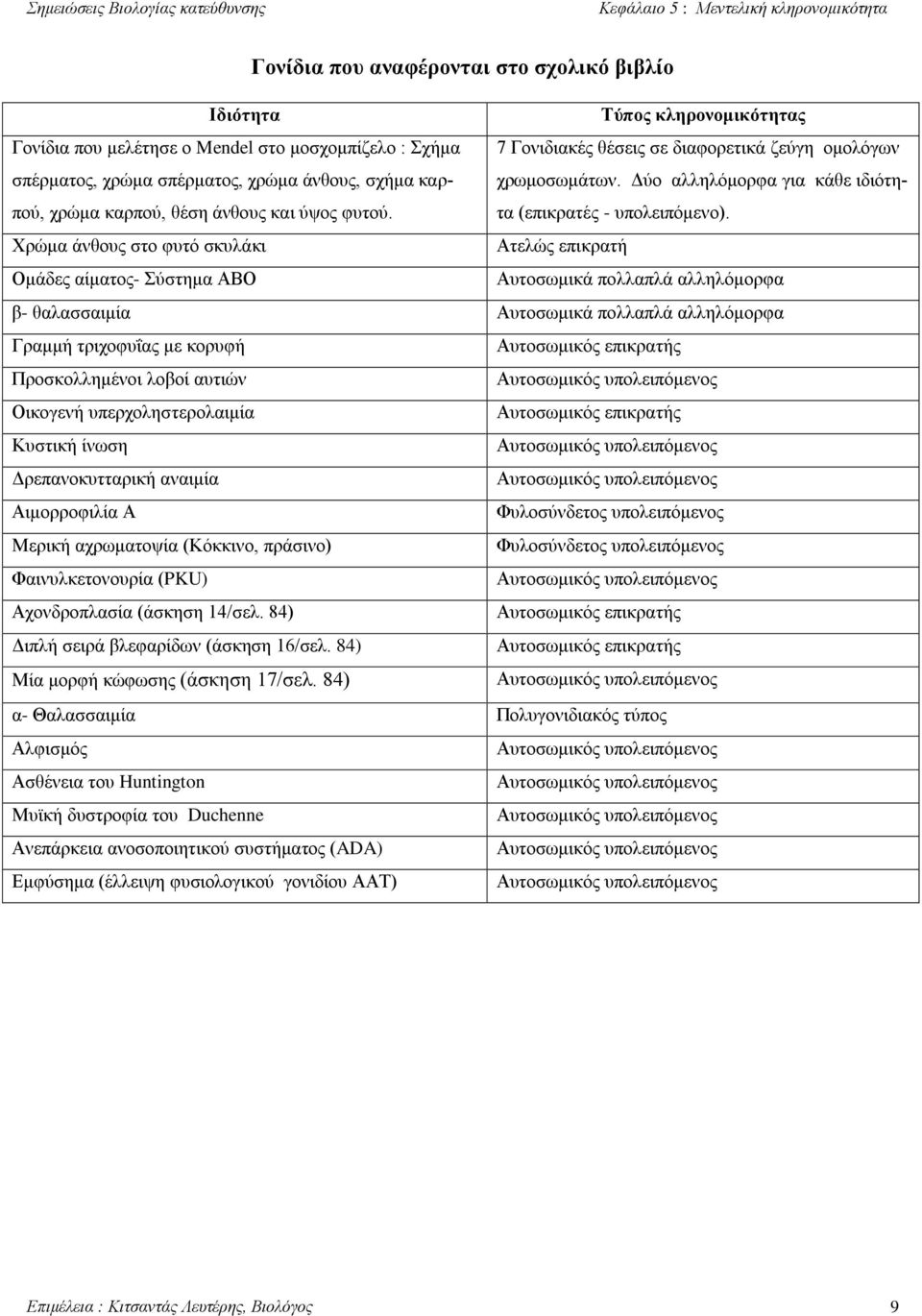 Σημειώσεις Βιολογίας κατεύθυνσης Κεφάλαιο 5 : Μεντελική κληρονομικότητα

Γονίδια που αναφέρονται στο σχολικό βιβλίο

| Ιδιότητα | Τύπος κληρονομικότητας |
|---|---|
| Γονίδια που μελέτησε ο Mendel στο μοσχομπίζελο : Σχήμα σπέρματος, χρώμα σπέρματος, χρώμα άνθους, σχήμα καρπού, χρώμα καρπού, θέση άνθους και ύψος φυτού. | 7 Γονιδιακές θέσεις σε διαφορετικά ζεύγη ομολόγων χρωμοσωμάτων. Δύο αλληλόμορφα για κάθε ιδιότητα (επικρατές - υπολειπόμενο). |
| Χρώμα άνθους στο φυτό σκυλάκι | Ατελώς επικρατή |
| Ομάδες αίματος- Σύστημα ΑΒΟ | Αυτοσωμικά πολλαπλά αλληλόμορφα |
| β- θαλασσαιμία | Αυτοσωμικά πολλαπλά αλληλόμορφα |
| Γραμμή τριχοφυΐας με κορυφή | Αυτοσωμικός επικρατής |
| Προσκολλημένοι λοβοί αυτιών | Αυτοσωμικός υπολειπόμενος |
| Οικογενή υπερχοληστερολαιμία | Αυτοσωμικός επικρατής |
| Κυστική ίνωση | Αυτοσωμικός υπολειπόμενος |
| Δρεπανοκυτταρική αναιμία | Αυτοσωμικός υπολειπόμενος |
| Αιμορροφιλία Α | Φυλοσύνδετος υπολειπόμενος |
| Μερική αχρωματοψία (Κόκκινο, πράσινο) | Φυλοσύνδετος υπολειπόμενος |
| Φαινυλκετονουρία (PKU) | Αυτοσωμικός υπολειπόμενος |
| Αχονδροπλασία (άσκηση 14/σελ. 84) | Αυτοσωμικός επικρατής |
| Διπλή σειρά βλεφαρίδων (άσκηση 16/σελ. 84) | Αυτοσωμικός επικρατής |
| Μία μορφή κώφωσης (άσκηση 17/σελ. 84) | Αυτοσωμικός υπολειπόμενος |
| α- Θαλασσαιμία | Πολυγονιδιακός τύπος |
| Αλφισμός | Αυτοσωμικός υπολειπόμενος |
| Ασθένεια του Huntington | Αυτοσωμικός υπολειπόμενος |
| Μυϊκή δυστροφία του Duchenne | Αυτοσωμικός υπολειπόμενος |
| Ανεπάρκεια ανοσοποιητικού συστήματος (ADA) | Αυτοσωμικός υπολειπόμενος |
| Εμφύσημα (έλλειψη φυσιολογικού γονιδίου ΑΑΤ) | Αυτοσωμικός υπολειπόμενος |

Επιμέλεια : Κιτσαντάς Λευτέρης, Βιολόγος 9